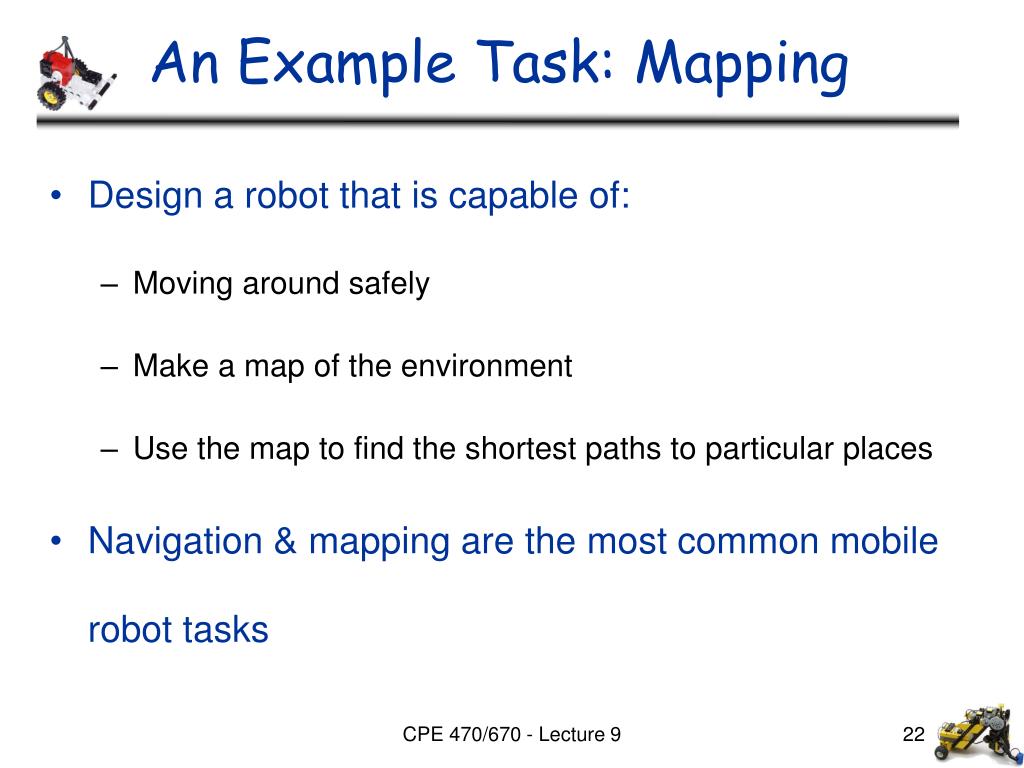 An Example Task: Mapping

• Design a robot that is capable of:

– Moving around safely

– Make a map of the environment

– Use the map to find the shortest paths to particular places

• Navigation & mapping are the most common mobile robot tasks

CPE 470/670 - Lecture 9

22